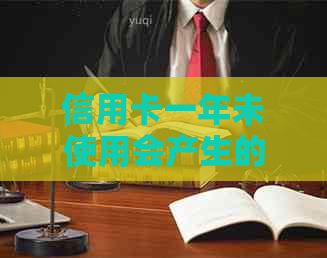 yuqi

信用卡一年未使用会产生的